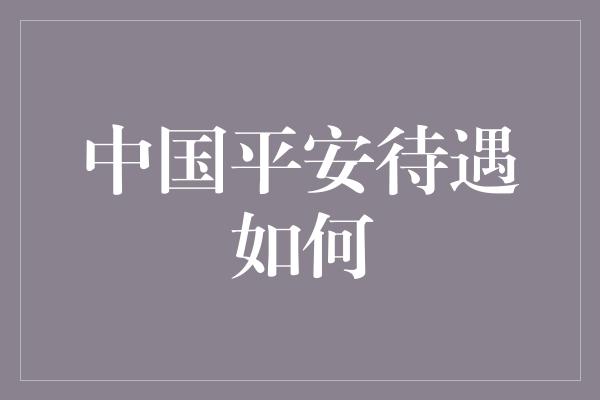 中国平安待遇如何